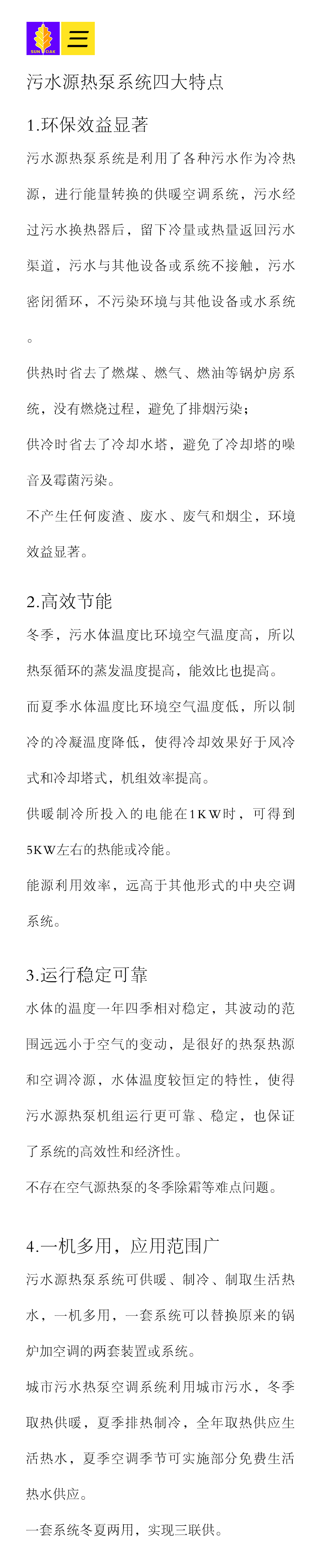 SUN OAK

污水源热泵系统四大特点

1.环保效益显著

污水源热泵系统是利用了各种污水作为冷热源，进行能量转换的供暖空调系统，污水经过污水换热器后，留下冷量或热量返回污水渠道，污水与其他设备或系统不接触，污水密闭循环，不污染环境与其他设备或水系统。

供热时省去了燃煤、燃气、燃油等锅炉房系统，没有燃烧过程，避免了排烟污染；

供冷时省去了冷却水塔，避免了冷却塔的噪音及霉菌污染。

不产生任何废渣、废水、废气和烟尘，环境效益显著。

2.高效节能

冬季，污水体温度比环境空气温度高，所以热泵循环的蒸发温度提高，能效比也提高。

而夏季水体温度比环境空气温度低，所以制冷的冷凝温度降低，使得冷却效果好于风冷式和冷却塔式，机组效率提高。

供暖制冷所投入的电能在1KW时，可得到5KW左右的热能或冷能。

能源利用效率，远高于其他形式的中央空调系统。

3.运行稳定可靠

水体的温度一年四季相对稳定，其波动的范围远远小于空气的变动，是很好的热泵热源和空调冷源，水体温度较恒定的特性，使得污水源热泵机组运行更可靠、稳定，也保证了系统的高效性和经济性。

不存在空气源热泵的冬季除霜等难点问题。

4.一机多用，应用范围广

污水源热泵系统可供暖、制冷、制取生活热水，一机多用，一套系统可以替换原来的锅炉加空调的两套装置或系统。

城市污水热泵空调系统利用城市污水，冬季取热供暖，夏季排热制冷，全年取热供应生活热水，夏季空调季节可实施部分免费生活热水供应。

一套系统冬夏两用，实现三联供。